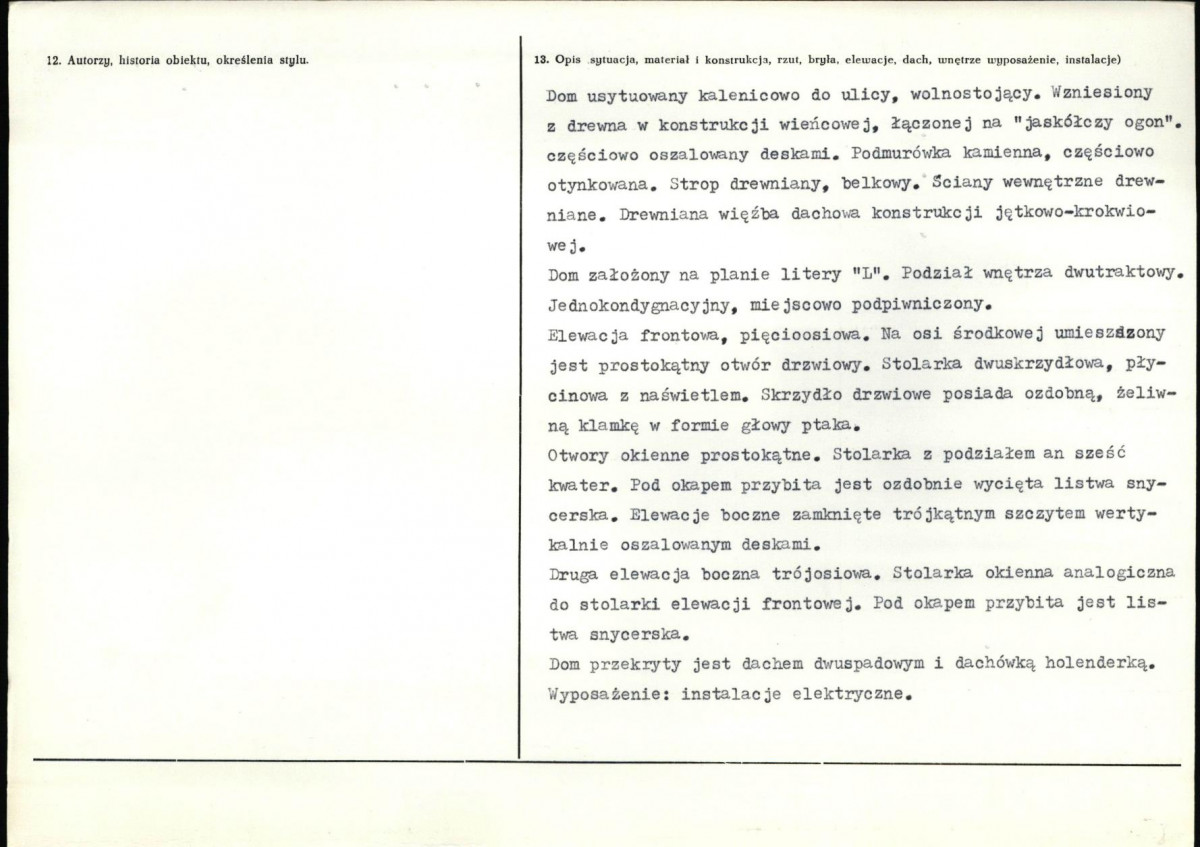 12. Autorzy, historia obiektu, określenia stylu.

13. Opis sytuacja, materiał i konstrukcja, rzut, bryła, elewacje, dach, wnętrze wyposażenie, instalacje)

Dom usytuowany kalenicowo do ulicy, wolnostojący. Wzniesiony z drewna w konstrukcji wieńcowej, łączonej na "jaskółczy ogon". częściowo oszalowany deskami. Podmurówka kamienna, częściowo otynkowana. Strop drewniany, belkowy. Ściany wewnętrzne drewniane. Drewniana więźba dachowa konstrukcji jętkowo-krokwiowej.

Dom założony na planie litery "L". Podział wnętrza dwutraktowy. Jednokondygnacyjny, miejscowo podpiwniczony.

Elewacja frontowa, pięcioosiowa. Na osi środkowej umieszczony jest prostokątny otwór drzwiowy. Stolarka dwuskrzydłowa, płycinowa z naświetlem. Skrzydło drzwiowe posiada ozdobną, żeliwną klamkę w formie głowy ptaka.

Otwory okienne prostokątne. Stolarka z podziałem an sześć kwater. Pod okapem przybita jest ozdobnie wycięta listwa snycerska. Elewacje boczne zamknięte trójkątnym szczytem wertykalnie oszalowanym deskami.

Druga elewacja boczna trójosiowa. Stolarka okienna analogiczna do stolarki elewacji frontowej. Pod okapem przybita jest listwa snycerska.

Dom przekryty jest dachem dwuspadowym i dachówką holenderką.

Wyposażenie: instalacje elektryczne.